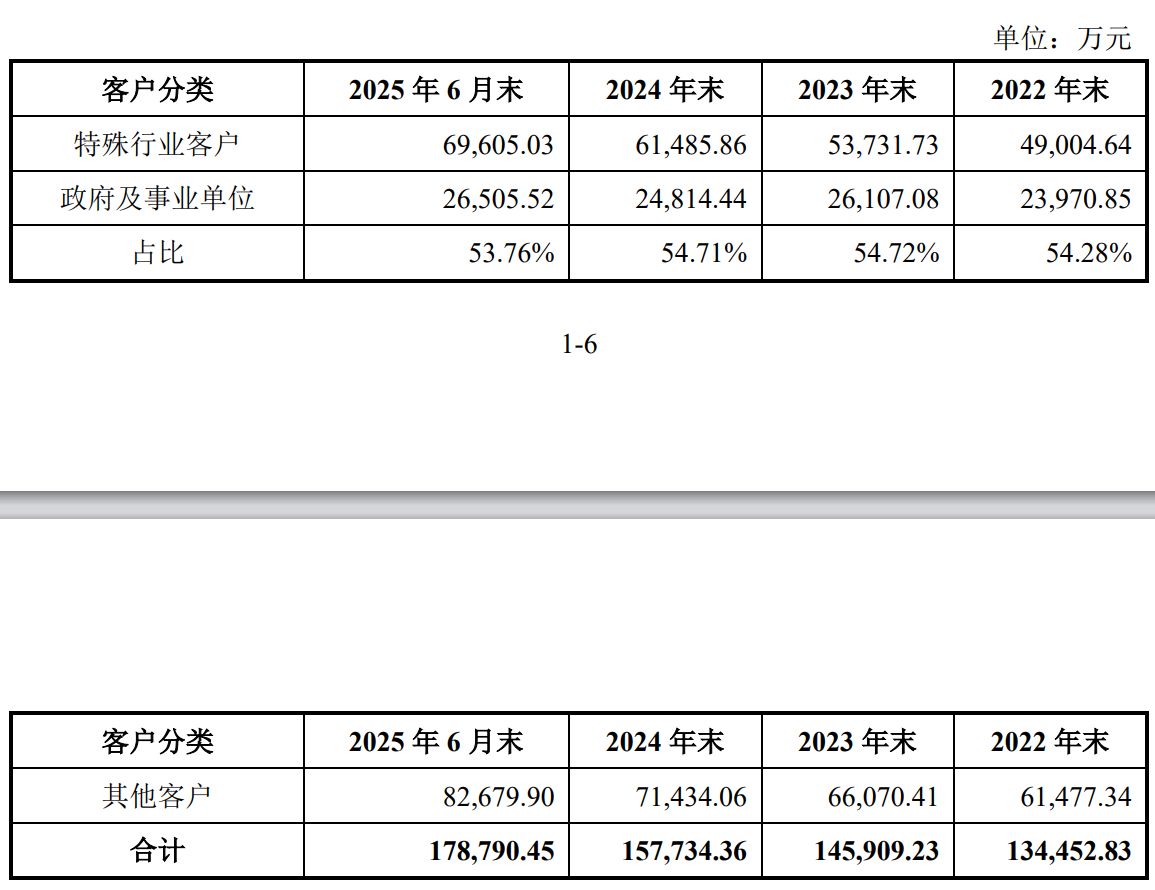 单位：万元

| 客户分类 | 2025 年 6 月末 | 2024 年末 | 2023 年末 | 2022 年末 |
|---|---|---|---|---|
| 特殊行业客户 | 69,605.03 | 61,485.86 | 53,731.73 | 49,004.64 |
| 政府及事业单位 | 26,505.52 | 24,814.44 | 26,107.08 | 23,970.85 |
| 占比 | 53.76% | 54.71% | 54.72% | 54.28% |

1-6

| 客户分类 | 2025 年 6 月末 | 2024 年末 | 2023 年末 | 2022 年末 |
|---|---|---|---|---|
| 其他客户 | 82,679.90 | 71,434.06 | 66,070.41 | 61,477.34 |
| 合计 | 178,790.45 | 157,734.36 | 145,909.23 | 134,452.83 |